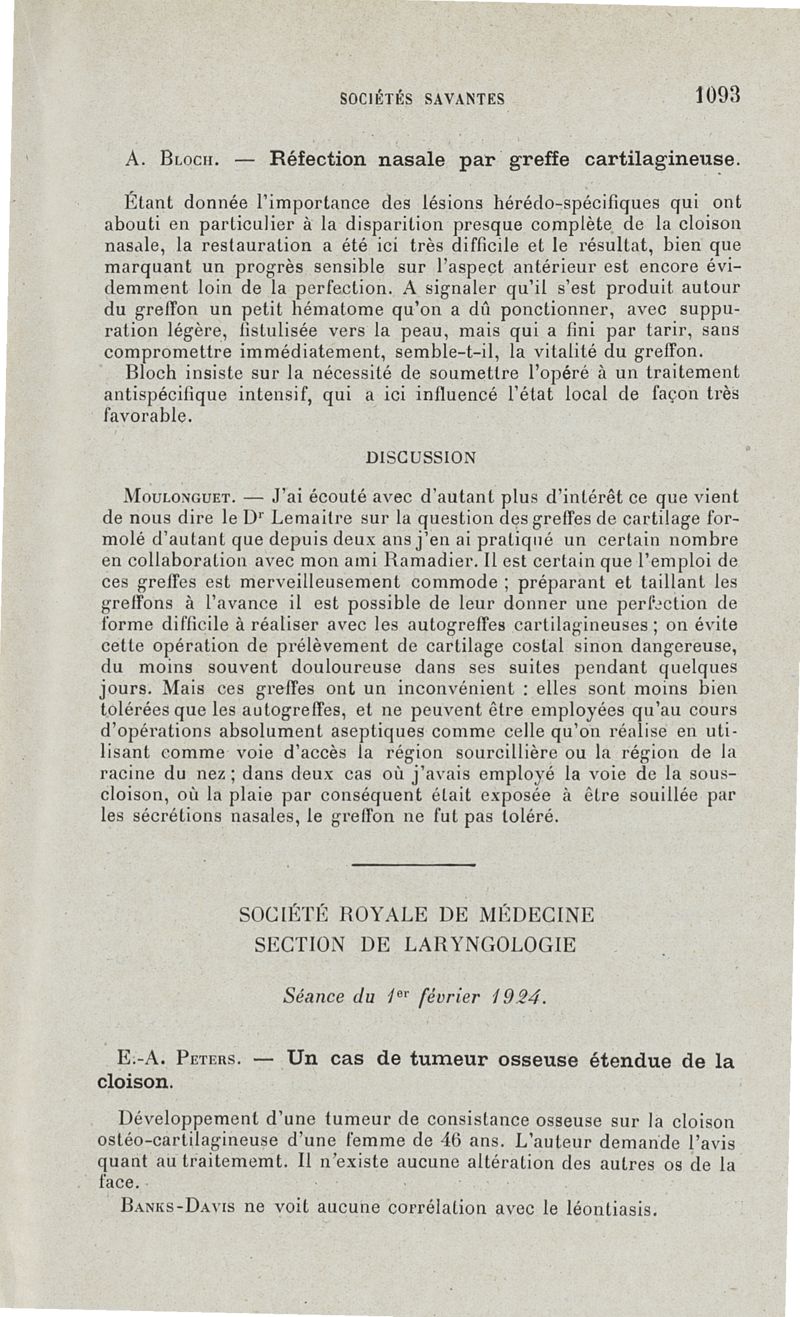 SOCIÉTÉS SAVANTES 1093

A. Bloch. — Réfection nasale par greffe cartilagineuse.

Étant donnée l'importance des lésions hérédo-spécifiques qui ont abouti en particulier à la disparition presque complète de la cloison nasale, la restauration a été ici très difficile et le résultat, bien que marquant un progrès sensible sur l'aspect antérieur est encore évidemment loin de la perfection. A signaler qu'il s'est produit autour du greffon un petit hématome qu'on a dû ponctionner, avec suppuration légère, fistulisée vers la peau, mais qui a fini par tarir, sans compromettre immédiatement, semble-t-il, la vitalité du greffon.

Bloch insiste sur la nécessité de soumettre l'opéré à un traitement antispécifique intensif, qui a ici influencé l'état local de façon très favorable.

DISCUSSION

Moulonguet. — J'ai écouté avec d'autant plus d'intérêt ce que vient de nous dire le Dr Lemaitre sur la question des greffes de cartilage formolé d'autant que depuis deux ans j'en ai pratiqué un certain nombre en collaboration avec mon ami Ramadier. Il est certain que l'emploi de ces greffes est merveilleusement commode ; préparant et taillant les greffons à l'avance il est possible de leur donner une perfection de forme difficile à réaliser avec les autogreffes cartilagineuses ; on évite cette opération de prélèvement de cartilage costal sinon dangereuse, du moins souvent douloureuse dans ses suites pendant quelques jours. Mais ces greffes ont un inconvénient : elles sont moins bien tolérées que les autogreffes, et ne peuvent être employées qu'au cours d'opérations absolument aseptiques comme celle qu'on réalise en utilisant comme voie d'accès la région sourcillière ou la région de la racine du nez ; dans deux cas où j'avais employé la voie de la sous-cloison, où la plaie par conséquent était exposée à être souillée par les sécrétions nasales, le greffon ne fut pas toléré.

SOCIÉTÉ ROYALE DE MÉDECINE
SECTION DE LARYNGOLOGIE

Séance du 1er février 1924.

E.-A. Peters. — Un cas de tumeur osseuse étendue de la cloison.

Développement d'une tumeur de consistance osseuse sur la cloison ostéo-cartilagineuse d'une femme de 46 ans. L'auteur demande l'avis quant au traitememt. Il n'existe aucune altération des autres os de la face.

Banks-Davis ne voit aucune corrélation avec le léontiasis.